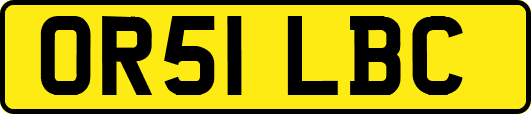 OR51 LBC